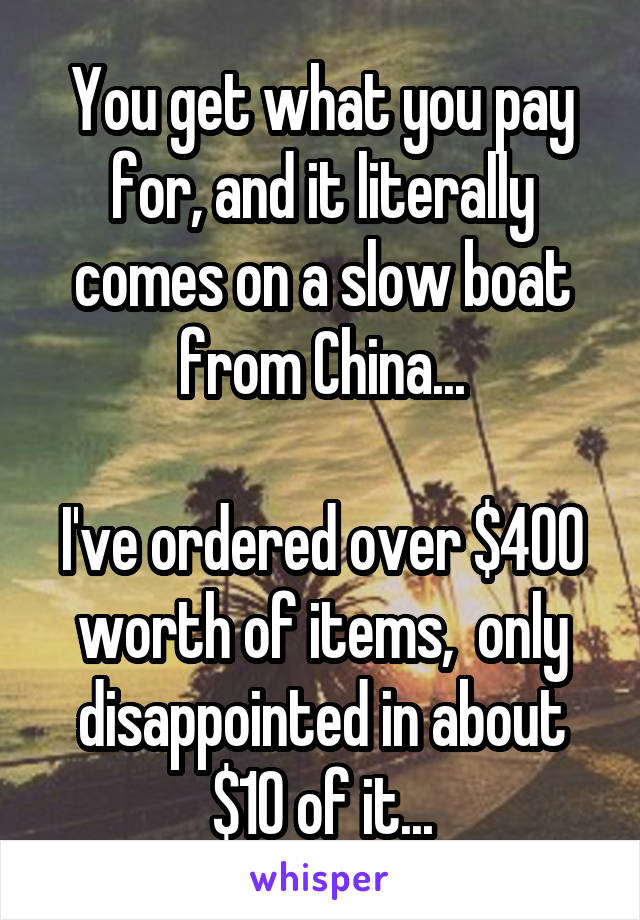 You get what you pay for, and it literally comes on a slow boat from China...

I've ordered over \$400 worth of items,  only disappointed in about \$10 of it...

whisper